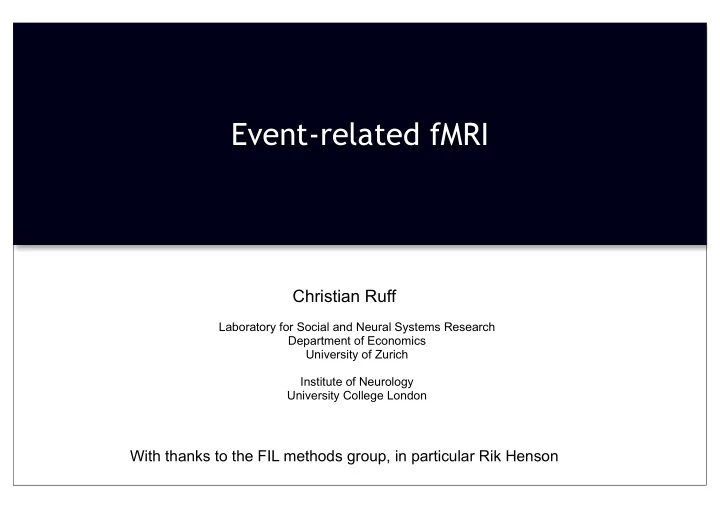 Event-related fMRI

Christian Ruff

Laboratory for Social and Neural Systems Research
Department of Economics
University of Zurich

Institute of Neurology
University College London

With thanks to the FIL methods group, in particular Rik Henson